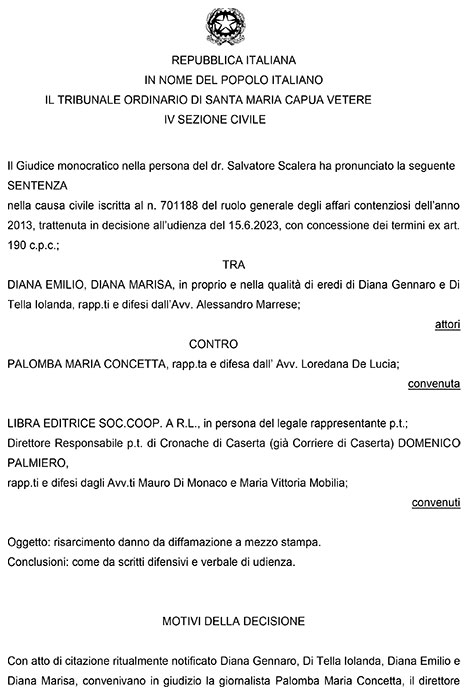 REPUBBLICA ITALIANA
IN NOME DEL POPOLO ITALIANO
IL TRIBUNALE ORDINARIO DI SANTA MARIA CAPUA VETERE
IV SEZIONE CIVILE

Il Giudice monocratico nella persona del dr. Salvatore Scalera ha pronunciato la seguente
SENTENZA
nella causa civile iscritta al n. 701188 del ruolo generale degli affari contenziosi dell'anno 2013, trattenuta in decisione all'udienza del 15.6.2023, con concessione dei termini ex art. 190 c.p.c.;

TRA
DIANA EMILIO, DIANA MARISA, in proprio e nella qualità di eredi di Diana Gennaro e Di Tella Iolanda, rapp.ti e difesi dall'Avv. Alessandro Marrese;
attori
CONTRO
PALOMBA MARIA CONCETTA, rapp.ta e difesa dall' Avv. Loredana De Lucia;
convenuta

LIBRA EDITRICE SOC.COOP. A R.L., in persona del legale rappresentante p.t.;
Direttore Responsabile p.t. di Cronache di Caserta (già Corriere di Caserta) DOMENICO PALMIERO,
rapp.ti e difesi dagli Avv.ti Mauro Di Monaco e Maria Vittoria Mobilia;
convenuti

Oggetto: risarcimento danno da diffamazione a mezzo stampa.
Conclusioni: come da scritti difensivi e verbale di udienza.

MOTIVI DELLA DECISIONE

Con atto di citazione ritualmente notificato Diana Gennaro, Di Tella Iolanda, Diana Emilio e Diana Marisa, convenivano in giudizio la giornalista Palomba Maria Concetta, il direttore